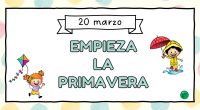 20 marzo

EMPIEZA
LA
PRIMAVERA